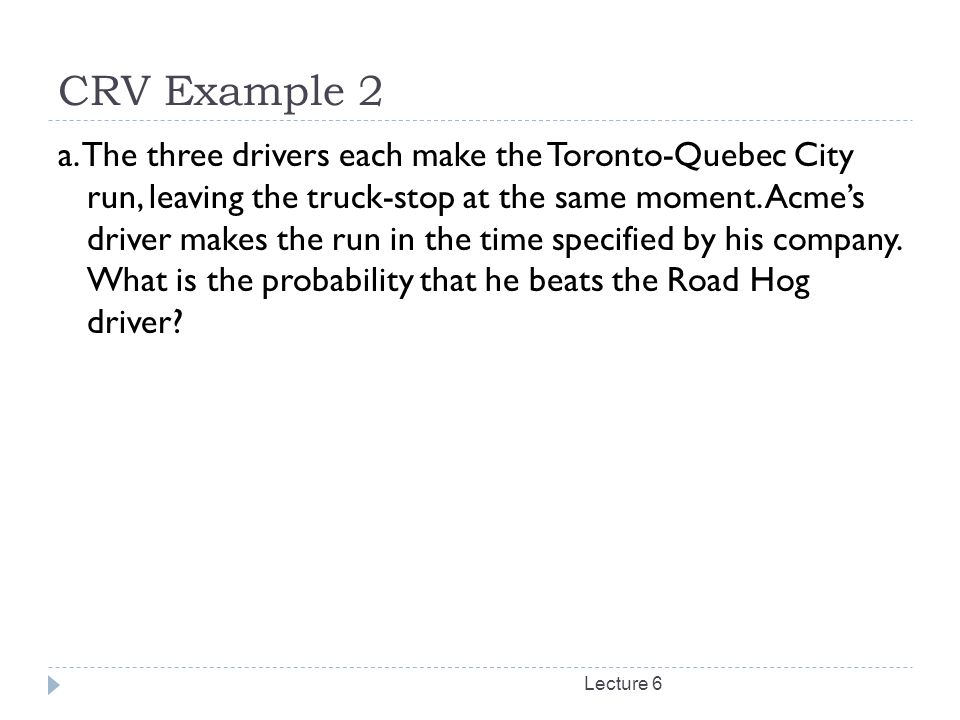 CRV Example 2

a. The three drivers each make the Toronto-Quebec City run, leaving the truck-stop at the same moment. Acme's driver makes the run in the time specified by his company. What is the probability that he beats the Road Hog driver?

Lecture 6